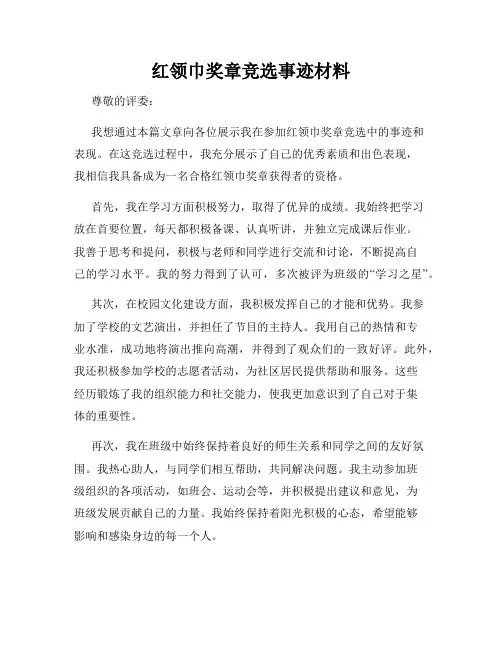 红领巾奖章竞选事迹材料

尊敬的评委：

我想通过本篇文章向各位展示我在参加红领巾奖章竞选中的事迹和表现。在这竞选过程中，我充分展示了自己的优秀素质和出色表现，我相信我具备成为一名合格红领巾奖章获得者的资格。

首先，我在学习方面积极努力，取得了优异的成绩。我始终把学习放在首要位置，每天都积极备课、认真听讲，并独立完成课后作业。我善于思考和提问，积极与老师和同学进行交流和讨论，不断提高自己的学习水平。我的努力得到了认可，多次被评为班级的“学习之星”。

其次，在校园文化建设方面，我积极发挥自己的才能和优势。我参加了学校的文艺演出，并担任了节目的主持人。我用自己的热情和专业水准，成功地将演出推向高潮，并得到了观众们的一致好评。此外，我还积极参加学校的志愿者活动，为社区居民提供帮助和服务。这些经历锻炼了我的组织能力和社交能力，使我更加意识到了自己对于集体的重要性。

再次，我在班级中始终保持着良好的师生关系和同学之间的友好氛围。我热心助人，与同学们相互帮助，共同解决问题。我主动参加班级组织的各项活动，如班会、运动会等，并积极提出建议和意见，为班级发展贡献自己的力量。我始终保持着阳光积极的心态，希望能够影响和感染身边的每一个人。